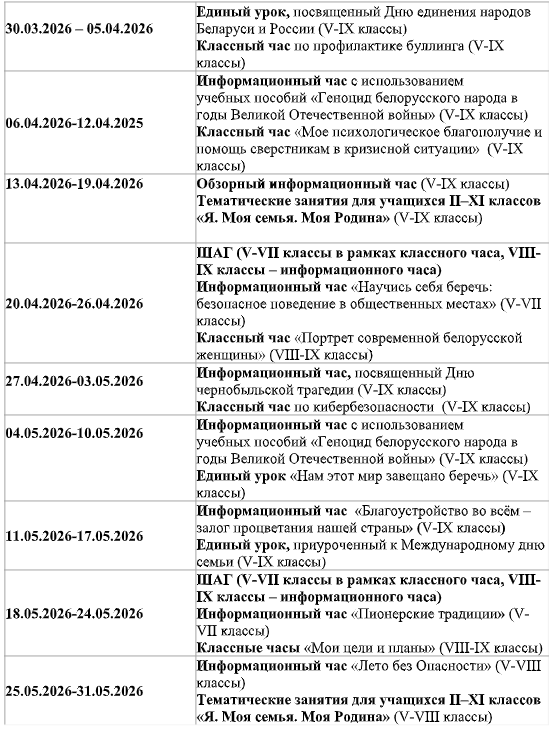 | | |
|---|---|
| 30.03.2026 – 05.04.2026 | Единый урок, посвященный Дню единения народов Беларуси и России (V-IX классы) Классный час по профилактике буллинга (V-IX классы) |
| 06.04.2026-12.04.2025 | Информационный час с использованием учебных пособий «Геноцид белорусского народа в годы Великой Отечественной войны» (V-IX классы) Классный час «Мое психологическое благополучие и помощь сверстникам в кризисной ситуации» (V-IX классы) |
| 13.04.2026-19.04.2026 | Обзорный информационный час (V-IX классы) Тематические занятия для учащихся II–XI классов «Я. Моя семья. Моя Родина» (V-IX классы) |
| 20.04.2026-26.04.2026 | ШАГ (V-VII классы в рамках классного часа, VIII-IX классы – информационного часа) Информационный час «Научись себя беречь: безопасное поведение в общественных местах» (V-VII классы) Классный час «Портрет современной белорусской женщины» (VIII-IX классы) |
| 27.04.2026-03.05.2026 | Информационный час, посвященный Дню чернобыльской трагедии (V-IX классы) Классный час по кибербезопасности (V-IX классы) |
| 04.05.2026-10.05.2026 | Информационный час с использованием учебных пособий «Геноцид белорусского народа в годы Великой Отечественной войны» (V-IX классы) Единый урок «Нам этот мир завещано беречь» (V-IX классы) |
| 11.05.2026-17.05.2026 | Информационный час «Благоустройство во всём – залог процветания нашей страны» (V-IX классы) Единый урок, приуроченный к Международному дню семьи (V-IX классы) |
| 18.05.2026-24.05.2026 | ШАГ (V-VII классы в рамках классного часа, VIII-IX классы – информационного часа) Информационный час «Пионерские традиции» (V-VII классы) Классные часы «Мои цели и планы» (VIII-IX классы) |
| 25.05.2026-31.05.2026 | Информационный час «Лето без Опасности» (V-VIII классы) Тематические занятия для учащихся II–XI классов «Я. Моя семья. Моя Родина» (V-VIII классы) |